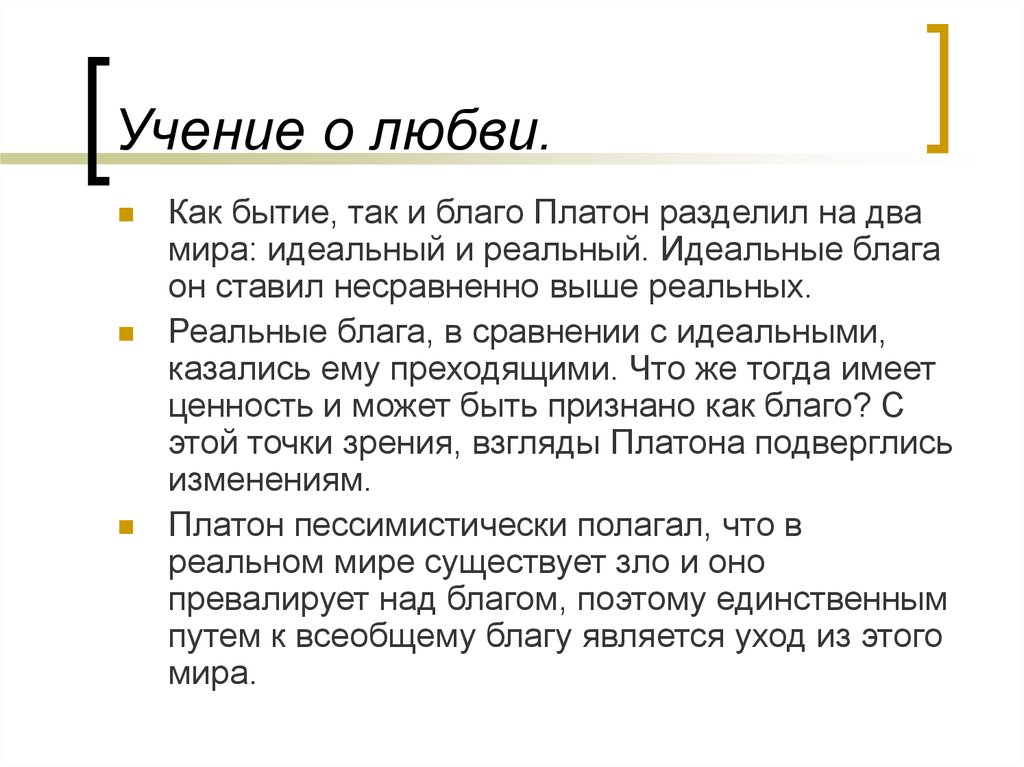 Учение о любви.

Как бытие, так и благо Платон разделил на два мира: идеальный и реальный. Идеальные блага он ставил несравненно выше реальных.

Реальные блага, в сравнении с идеальными, казались ему преходящими. Что же тогда имеет ценность и может быть признано как благо? С этой точки зрения, взгляды Платона подверглись изменениям.

Платон пессимистически полагал, что в реальном мире существует зло и оно превалирует над благом, поэтому единственным путем к всеобщему благу является уход из этого мира.